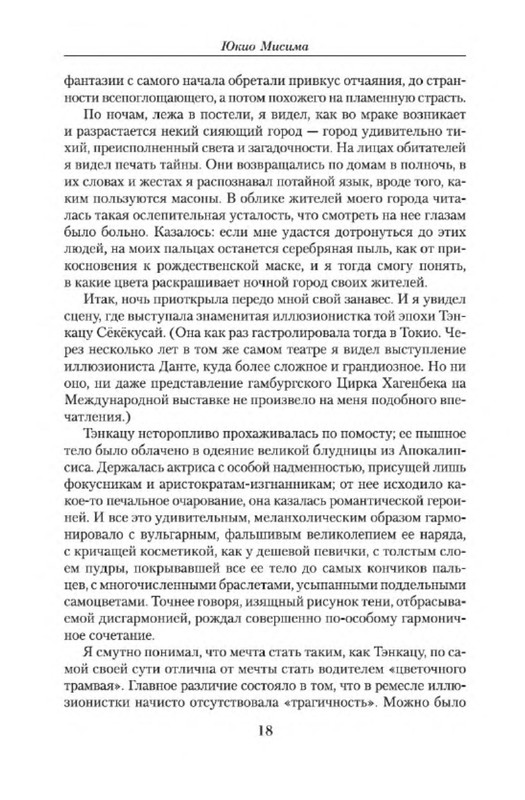 Юкио Мисима

фантазии с самого начала обретали привкус отчаяния, до странности всепоглощающего, а потом похожего на пламенную страсть.

По ночам, лежа в постели, я видел, как во мраке возникает и разрастается некий сияющий город — город удивительно тихий, преисполненный света и загадочности. На лицах обитателей я видел печать тайны. Они возвращались по домам в полночь, в их словах и жестах я распознавал потайной язык, вроде того, каким пользуются масоны. В облике жителей моего города читалась такая ослепительная усталость, что смотреть на нее глазам было больно. Казалось: если мне удастся дотронуться до этих людей, на моих пальцах останется серебряная пыль, как от прикосновения к рождественской маске, и я тогда смогу понять, в какие цвета раскрашивает ночной город своих жителей.

Итак, ночь приоткрыла передо мной свой занавес. И я увидел сцену, где выступала знаменитая иллюзионистка той эпохи Тэнкацу Сёкёкусай. (Она как раз гастролировала тогда в Токио. Через несколько лет в том же самом театре я видел выступление иллюзиониста Данте, куда более сложное и грандиозное. Но ни оно, ни даже представление гамбургского Цирка Хагенбека на Международной выставке не произвело на меня подобного впечатления.)

Тэнкацу неторопливо прохаживалась по помосту; ее пышное тело было облачено в одеяние великой блудницы из Апокалипсиса. Держалась актриса с особой надменностью, присущей лишь фокусникам и аристократам-изгнанникам; от нее исходило какое-то печальное очарование, она казалась романтической героиней. И все это удивительным, меланхолическим образом гармонировало с вульгарным, фальшивым великолепием ее наряда, с кричащей косметикой, как у дешевой певички, с толстым слоем пудры, покрывавшей все ее тело до самых кончиков пальцев, с многочисленными браслетами, усыпанными поддельными самоцветами. Точнее говоря, изящный рисунок тени, отбрасываемой дисгармонией, рождал совершенно по-особому гармоничное сочетание.

Я смутно понимал, что мечта стать таким, как Тэнкацу, по самой своей сути отлична от мечты стать водителем «цветочного трамвая». Главное различие состояло в том, что в ремесле иллюзионистки начисто отсутствовала «трагичность». Можно было

18